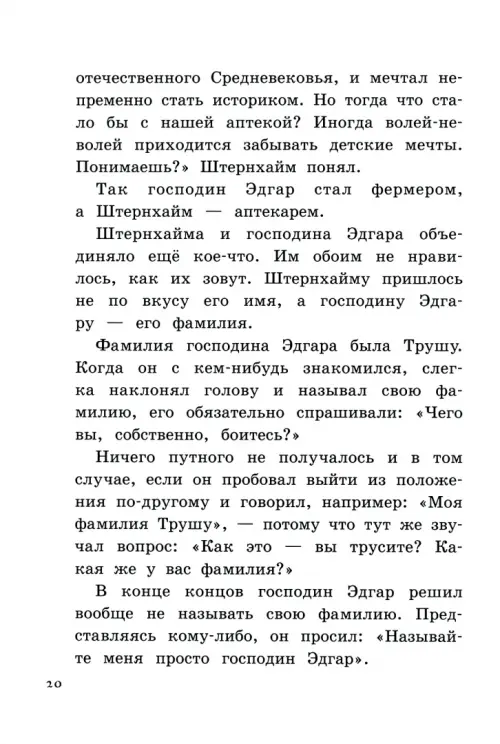 отечественного Средневековья, и мечтал непременно стать историком. Но тогда что стало бы с нашей аптекой? Иногда волей-неволей приходится забывать детские мечты. Понимаешь?» Штернхайм понял.

Так господин Эдгар стал фермером, а Штернхайм — аптекарем.

Штернхайма и господина Эдгара объединяло ещё кое-что. Им обоим не нравилось, как их зовут. Штернхайму пришлось не по вкусу его имя, а господину Эдгару — его фамилия.

Фамилия господина Эдгара была Трушу. Когда он с кем-нибудь знакомился, слегка наклонял голову и называл свою фамилию, его обязательно спрашивали: «Чего вы, собственно, боитесь?»

Ничего путного не получалось и в том случае, если он пробовал выйти из положения по-другому и говорил, например: «Моя фамилия Трушу», — потому что тут же звучал вопрос: «Как это — вы трусите? Какая же у вас фамилия?»

В конце концов господин Эдгар решил вообще не называть свою фамилию. Представляясь кому-либо, он просил: «Называйте меня просто господин Эдгар».

20